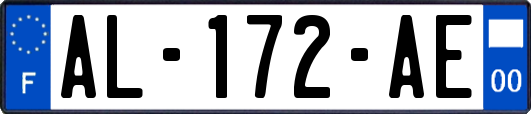 F
AL-172-AE
00